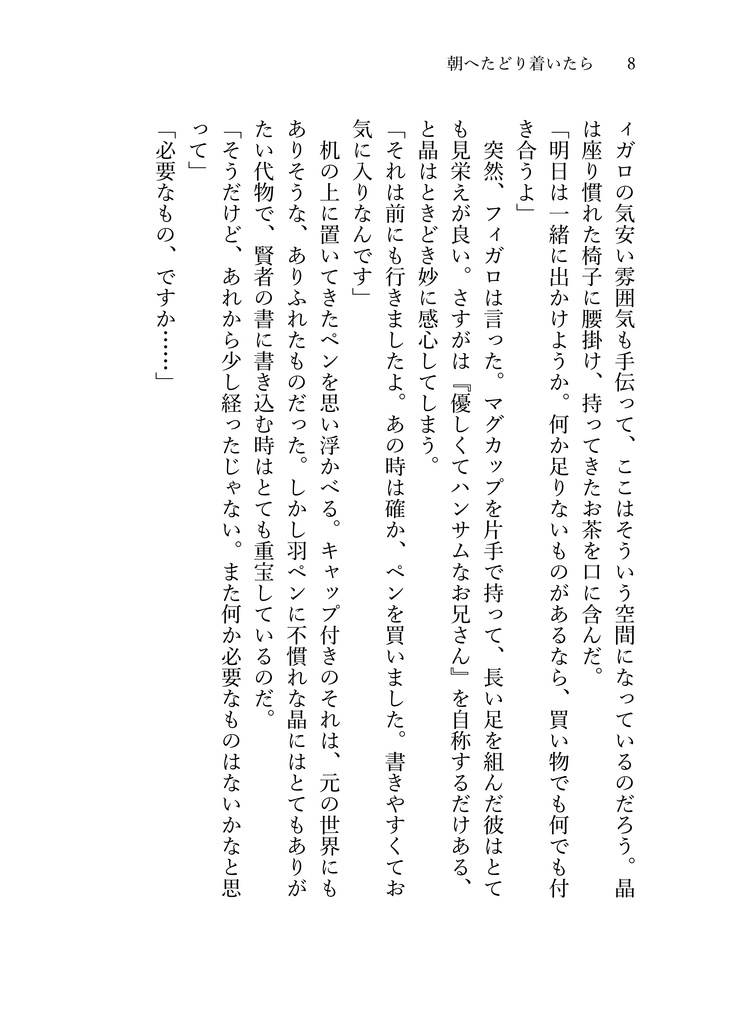 朝へたどり着いたら　8

ィガロの気安い雰囲気も手伝って、ここはそういう空間になっているのだろう。晶は座り慣れた椅子に腰掛け、持ってきたお茶を口に含んだ。

「明日は一緒に出かけようか。何か足りないものがあるなら、買い物でも何でも付き合うよ」

突然、フィガロは言った。マグカップを片手で持って、長い足を組んだ彼はとても見栄えが良い。さすがは『優しくてハンサムなお兄さん』を自称するだけある、と晶はときどき妙に感心してしまう。

「それは前にも行きましたよ。あの時は確か、ペンを買いました。書きやすくてお気に入りなんです」

机の上に置いてきたペンを思い浮かべる。キャップ付きのそれは、元の世界にもありそうな、ありふれたものだった。しかし羽ペンに不慣れな晶にはとてもありがたい代物で、賢者の書に書き込む時はとても重宝しているのだ。

「そうだけど、あれから少し経ったじゃない。また何か必要なものはないかなと思って」

「必要なもの、ですか……」